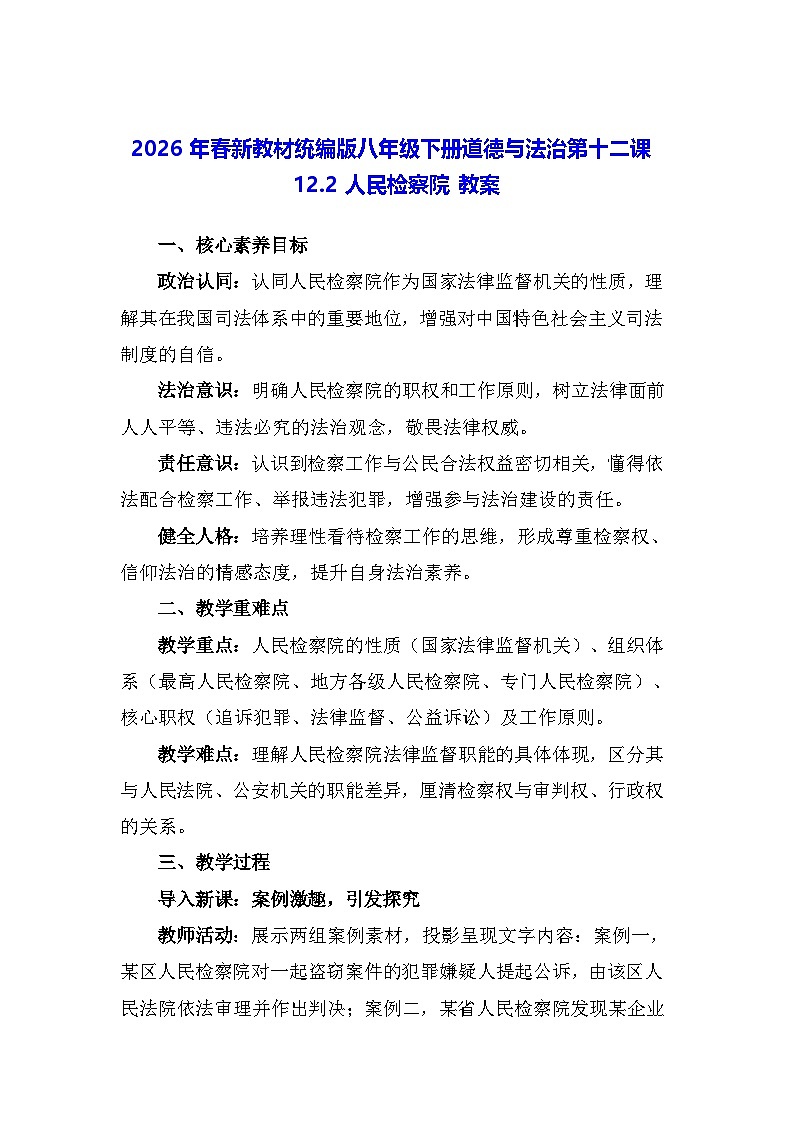 2026 年春新教材统编版八年级下册道德与法治第十二课 12.2 人民检察院 教案

一、核心素养目标

政治认同：认同人民检察院作为国家法律监督机关的性质，理解其在我国司法体系中的重要地位，增强对中国特色社会主义司法制度的自信。

法治意识：明确人民检察院的职权和工作原则，树立法律面前人人平等、违法必究的法治观念，敬畏法律权威。

责任意识：认识到检察工作与公民合法权益密切相关，懂得依法配合检察工作、举报违法犯罪，增强参与法治建设的责任。

健全人格：培养理性看待检察工作的思维，形成尊重检察权、信仰法治的情感态度，提升自身法治素养。

二、教学重难点

教学重点：人民检察院的性质（国家法律监督机关）、组织体系（最高人民检察院、地方各级人民检察院、专门人民检察院）、核心职权（追诉犯罪、法律监督、公益诉讼）及工作原则。

教学难点：理解人民检察院法律监督职能的具体体现，区分其与人民法院、公安机关的职能差异，厘清检察权与审判权、行政权的关系。

三、教学过程

导入新课：案例激趣，引发探究

教师活动：展示两组案例素材，投影呈现文字内容：案例一，某区人民检察院对一起盗窃案件的犯罪嫌疑人提起公诉，由该区人民法院依法审理并作出判决；案例二，某省人民检察院发现某企业